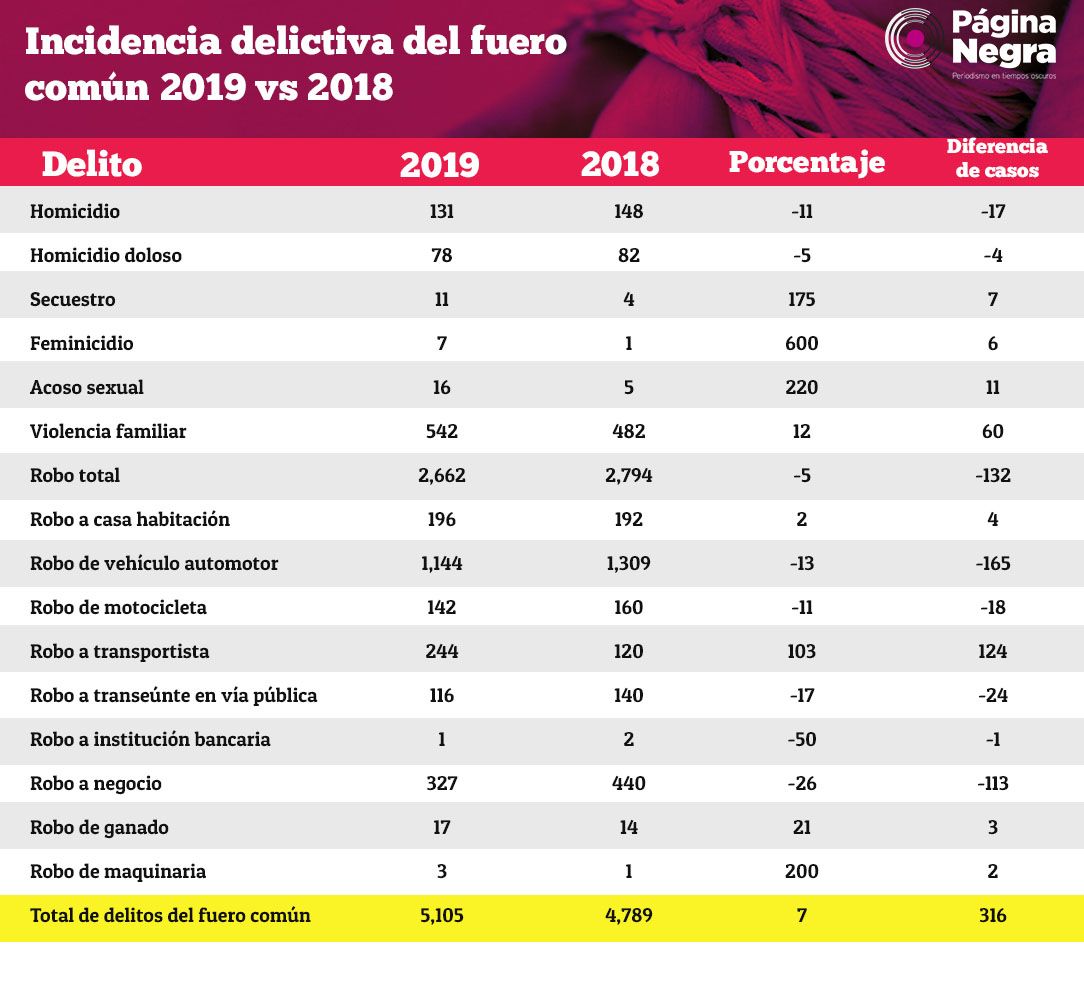 Incidencia delictiva del fuero común 2019 vs 2018

Página Negra
Periodismo en tiempos oscuros

| Delito | 2019 | 2018 | Porcentaje | Diferencia de casos |
|---|---|---|---|---|
| Homicidio | 131 | 148 | -11 | -17 |
| Homicidio doloso | 78 | 82 | -5 | -4 |
| Secuestro | 11 | 4 | 175 | 7 |
| Feminicidio | 7 | 1 | 600 | 6 |
| Acoso sexual | 16 | 5 | 220 | 11 |
| Violencia familiar | 542 | 482 | 12 | 60 |
| Robo total | 2,662 | 2,794 | -5 | -132 |
| Robo a casa habitación | 196 | 192 | 2 | 4 |
| Robo de vehículo automotor | 1,144 | 1,309 | -13 | -165 |
| Robo de motocicleta | 142 | 160 | -11 | -18 |
| Robo a transportista | 244 | 120 | 103 | 124 |
| Robo a transeúnte en vía pública | 116 | 140 | -17 | -24 |
| Robo a institución bancaria | 1 | 2 | -50 | -1 |
| Robo a negocio | 327 | 440 | -26 | -113 |
| Robo de ganado | 17 | 14 | 21 | 3 |
| Robo de maquinaria | 3 | 1 | 200 | 2 |
| Total de delitos del fuero común | 5,105 | 4,789 | 7 | 316 |